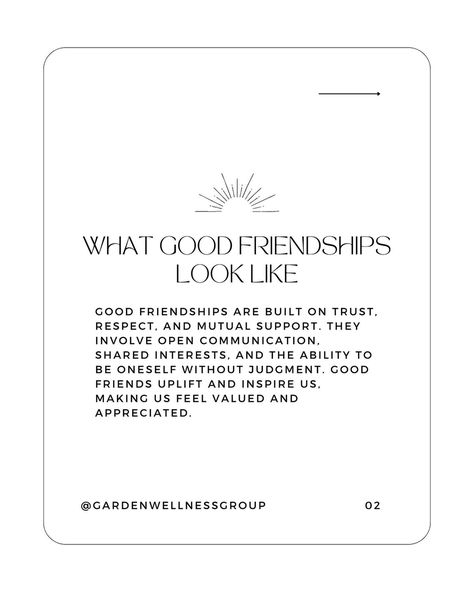 WHAT GOOD FRIENDSHIPS LOOK LIKE

GOOD FRIENDSHIPS ARE BUILT ON TRUST, RESPECT, AND MUTUAL SUPPORT. THEY INVOLVE OPEN COMMUNICATION, SHARED INTERESTS, AND THE ABILITY TO BE ONESELF WITHOUT JUDGMENT. GOOD FRIENDS UPLIFT AND INSPIRE US, MAKING US FEEL VALUED AND APPRECIATED.

@GARDENWELLNESSGROUP

02